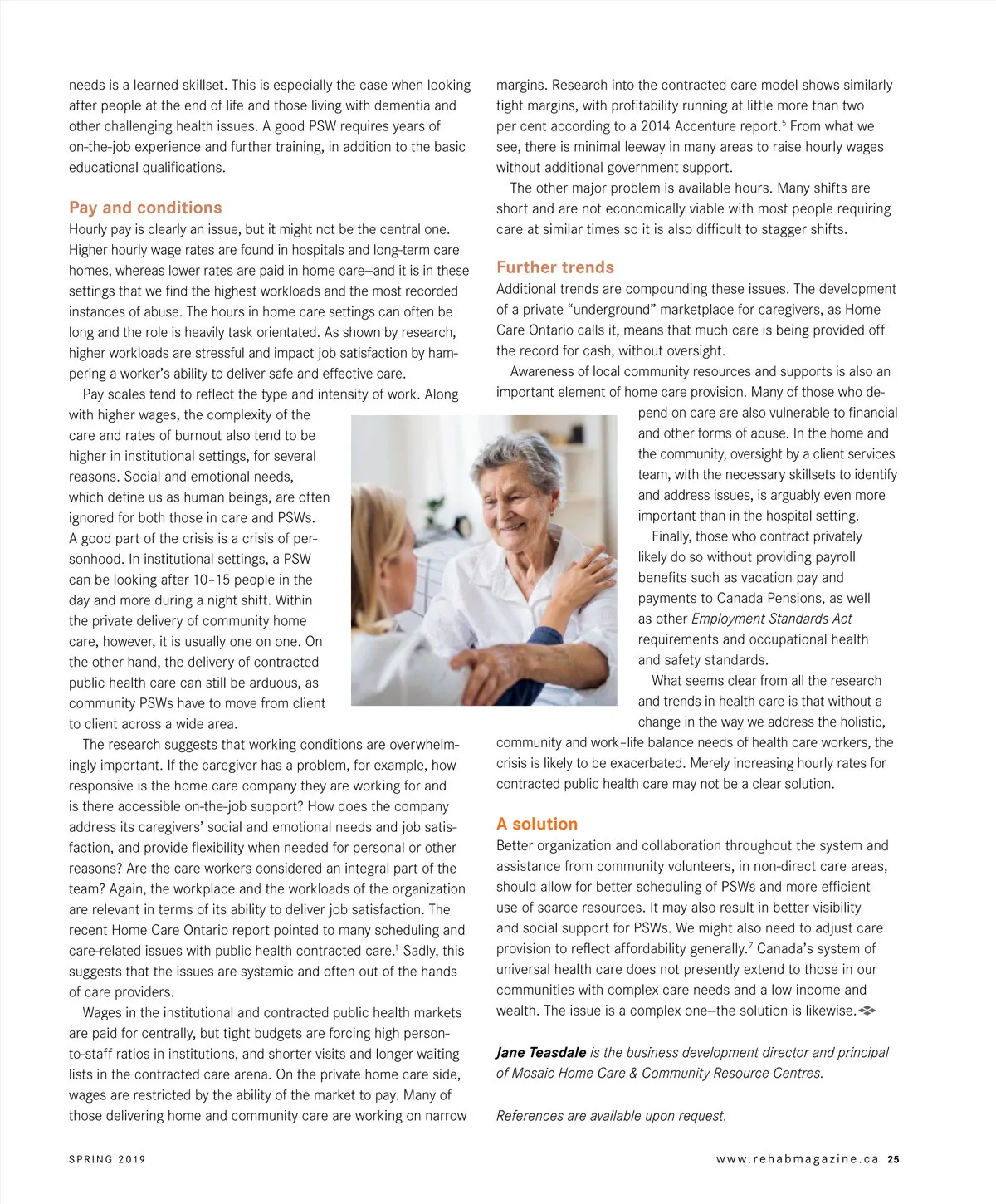 needs is a learned skillset. This is especially the case when looking after people at the end of life and those living with dementia and other challenging health issues. A good PSW requires years of on-the-job experience and further training, in addition to the basic educational qualifications.

Pay and conditions

Hourly pay is clearly an issue, but it might not be the central one. Higher hourly wage rates are found in hospitals and long-term care homes, whereas lower rates are paid in home care—and it is in these settings that we find the highest workloads and the most recorded instances of abuse. The hours in home care settings can often be long and the role is heavily task orientated. As shown by research, higher workloads are stressful and impact job satisfaction by hampering a worker's ability to deliver safe and effective care.

Pay scales tend to reflect the type and intensity of work. Along with higher wages, the complexity of the care and rates of burnout also tend to be higher in institutional settings, for several reasons. Social and emotional needs, which define us as human beings, are often ignored for both those in care and PSWs. A good part of the crisis is a crisis of personhood. In institutional settings, a PSW can be looking after 10–15 people in the day and more during a night shift. Within the private delivery of community home care, however, it is usually one on one. On the other hand, the delivery of contracted public health care can still be arduous, as community PSWs have to move from client to client across a wide area.

The research suggests that working conditions are overwhelmingly important. If the caregiver has a problem, for example, how responsive is the home care company they are working for and is there accessible on-the-job support? How does the company address its caregivers' social and emotional needs and job satisfaction, and provide flexibility when needed for personal or other reasons? Are the care workers considered an integral part of the team? Again, the workplace and the workloads of the organization are relevant in terms of its ability to deliver job satisfaction. The recent Home Care Ontario report pointed to many scheduling and care-related issues with public health contracted care.$^1$ Sadly, this suggests that the issues are systemic and often out of the hands of care providers.

Wages in the institutional and contracted public health markets are paid for centrally, but tight budgets are forcing high person-to-staff ratios in institutions, and shorter visits and longer waiting lists in the contracted care arena. On the private home care side, wages are restricted by the ability of the market to pay. Many of those delivering home and community care are working on narrow margins. Research into the contracted care model shows similarly tight margins, with profitability running at little more than two per cent according to a 2014 Accenture report.$^5$ From what we see, there is minimal leeway in many areas to raise hourly wages without additional government support.

The other major problem is available hours. Many shifts are short and are not economically viable with most people requiring care at similar times so it is also difficult to stagger shifts.

Further trends

Additional trends are compounding these issues. The development of a private "underground" marketplace for caregivers, as Home Care Ontario calls it, means that much care is being provided off the record for cash, without oversight.

Awareness of local community resources and supports is also an important element of home care provision. Many of those who depend on care are also vulnerable to financial and other forms of abuse. In the home and the community, oversight by a client services team, with the necessary skillsets to identify and address issues, is arguably even more important than in the hospital setting.

Finally, those who contract privately likely do so without providing payroll benefits such as vacation pay and payments to Canada Pensions, as well as other Employment Standards Act requirements and occupational health and safety standards.

What seems clear from all the research and trends in health care is that without a change in the way we address the holistic, community and work–life balance needs of health care workers, the crisis is likely to be exacerbated. Merely increasing hourly rates for contracted public health care may not be a clear solution.

A solution

Better organization and collaboration throughout the system and assistance from community volunteers, in non-direct care areas, should allow for better scheduling of PSWs and more efficient use of scarce resources. It may also result in better visibility and social support for PSWs. We might also need to adjust care provision to reflect affordability generally.$^7$ Canada's system of universal health care does not presently extend to those in our communities with complex care needs and a low income and wealth. The issue is a complex one—the solution is likewise.

Jane Teasdale is the business development director and principal of Mosaic Home Care & Community Resource Centres.

References are available upon request.

SPRING 2019

www.rehabmagazine.ca 25